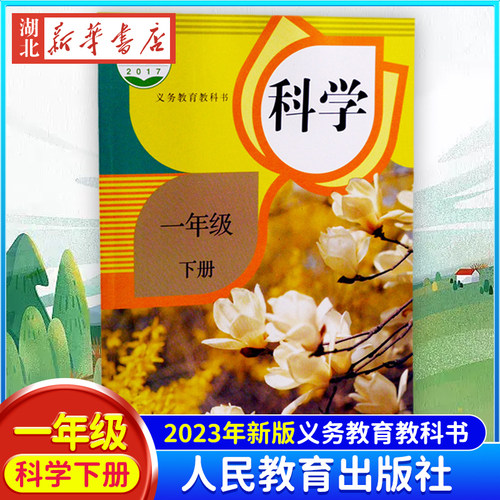 湖北 新華書店

2017

义务教育教科书

科学

一年级

下册

一年级
科学下册

2023年新版义务教育教科书

人民教育出版社